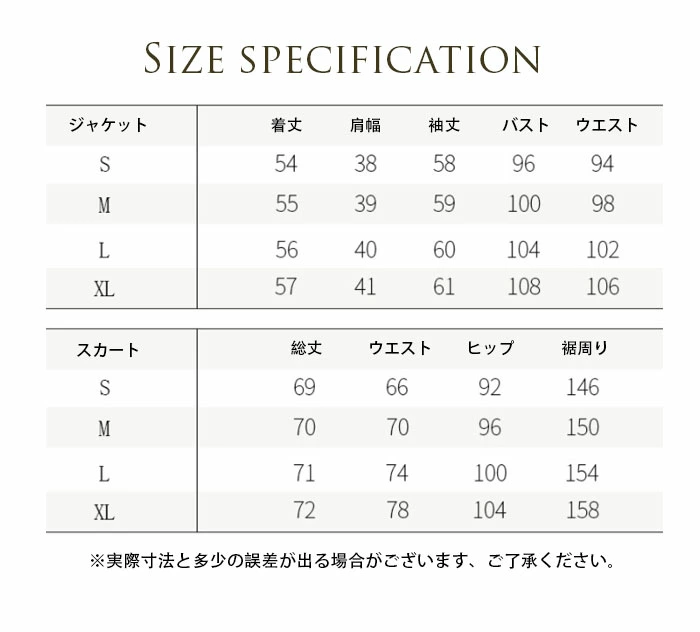 SIZE SPECIFICATION

| ジャケット | 着丈 | 肩幅 | 袖丈 | バスト | ウエスト |
|---|---|---|---|---|---|
| S | 54 | 38 | 58 | 96 | 94 |
| M | 55 | 39 | 59 | 100 | 98 |
| L | 56 | 40 | 60 | 104 | 102 |
| XL | 57 | 41 | 61 | 108 | 106 |

| スカート | 総丈 | ウエスト | ヒップ | 裾周り |
|---|---|---|---|---|
| S | 69 | 66 | 92 | 146 |
| M | 70 | 70 | 96 | 150 |
| L | 71 | 74 | 100 | 154 |
| XL | 72 | 78 | 104 | 158 |

※実際寸法と多少の誤差が出る場合がございます、ご了承ください。